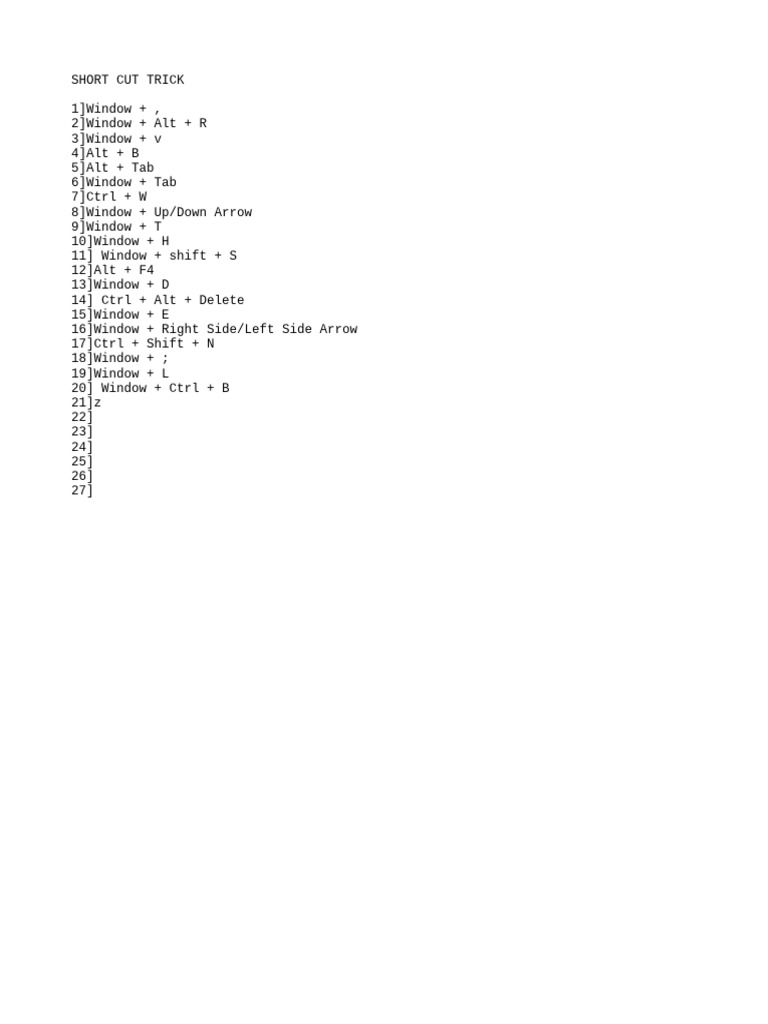 SHORT CUT TRICK

1]Window + ,
2]Window + Alt + R
3]Window + v
4]Alt + B
5]Alt + Tab
6]Window + Tab
7]Ctrl + W
8]Window + Up/Down Arrow
9]Window + T
10]Window + H
11] Window + shift + S
12]Alt + F4
13]Window + D
14] Ctrl + Alt + Delete
15]Window + E
16]Window + Right Side/Left Side Arrow
17]Ctrl + Shift + N
18]Window + ;
19]Window + L
20] Window + Ctrl + B
21]z
22]
23]
24]
25]
26]
27]